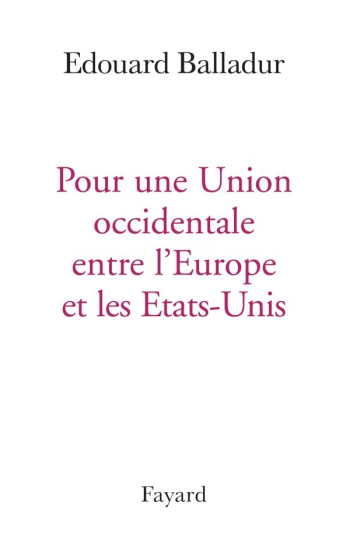 Edouard Balladur

Pour une Union occidentale entre l'Europe et les Etats-Unis

Fayard